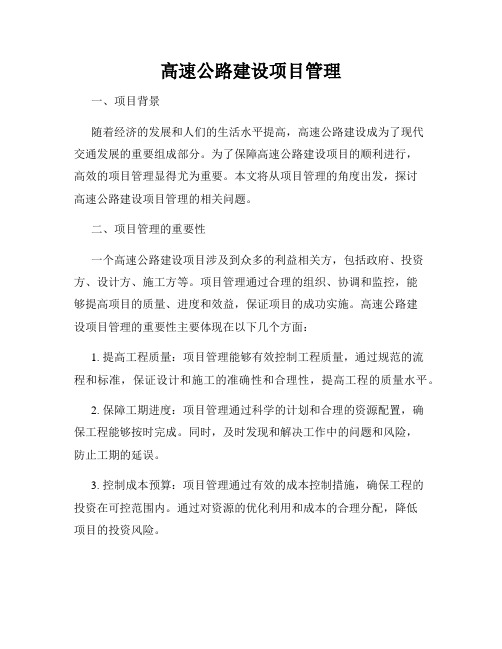 高速公路建设项目管理

一、项目背景

随着经济的发展和人们的生活水平提高，高速公路建设成为了现代交通发展的重要组成部分。为了保障高速公路建设项目的顺利进行，高效的项目管理显得尤为重要。本文将从项目管理的角度出发，探讨高速公路建设项目管理的相关问题。

二、项目管理的重要性

一个高速公路建设项目涉及到众多的利益相关方，包括政府、投资方、设计方、施工方等。项目管理通过合理的组织、协调和监控，能够提高项目的质量、进度和效益，保证项目的成功实施。高速公路建设项目管理的重要性主要体现在以下几个方面：

1. 提高工程质量：项目管理能够有效控制工程质量，通过规范的流程和标准，保证设计和施工的准确性和合理性，提高工程的质量水平。

2. 保障工期进度：项目管理通过科学的计划和合理的资源配置，确保工程能够按时完成。同时，及时发现和解决工作中的问题和风险，防止工期的延误。

3. 控制成本预算：项目管理通过有效的成本控制措施，确保工程的投资在可控范围内。通过对资源的优化利用和成本的合理分配，降低项目的投资风险。